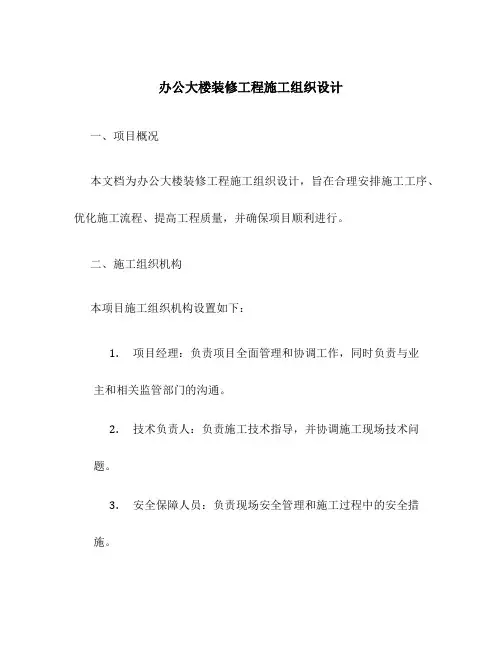 办公大楼装修工程施工组织设计

一、项目概况

本文档为办公大楼装修工程施工组织设计，旨在合理安排施工工序、优化施工流程、提高工程质量，并确保项目顺利进行。

二、施工组织机构

本项目施工组织机构设置如下：

1. 项目经理：负责项目全面管理和协调工作，同时负责与业主和相关监管部门的沟通。

2. 技术负责人：负责施工技术指导，并协调施工现场技术问题。

3. 安全保障人员：负责现场安全管理和施工过程中的安全措施。